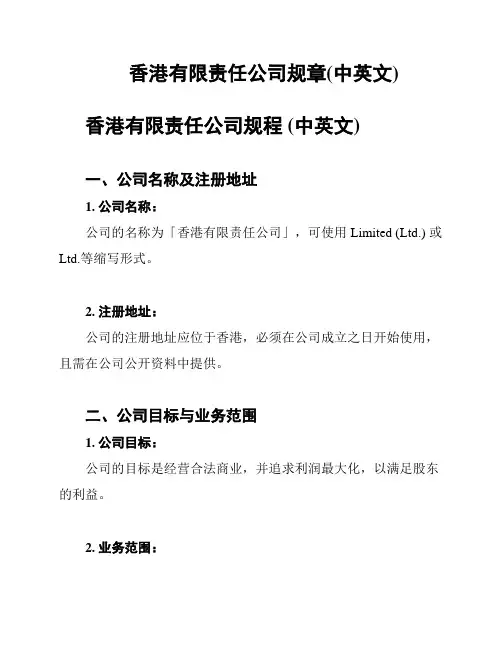 香港有限责任公司规章(中英文)

香港有限责任公司规程 (中英文)

一、公司名称及注册地址

1. 公司名称：

公司的名称为「香港有限责任公司」，可使用 Limited (Ltd.) 或 Ltd.等缩写形式。

2. 注册地址：

公司的注册地址应位于香港，必须在公司成立之日开始使用，且需在公司公开资料中提供。

二、公司目标与业务范围

1. 公司目标：

公司的目标是经营合法商业，并追求利润最大化，以满足股东的利益。

2. 业务范围：